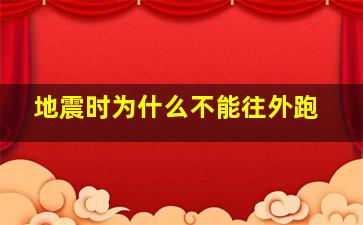 地震时为什么不能往外跑